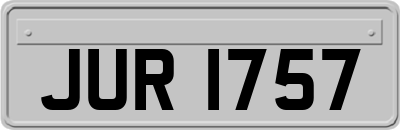 JUR 1757